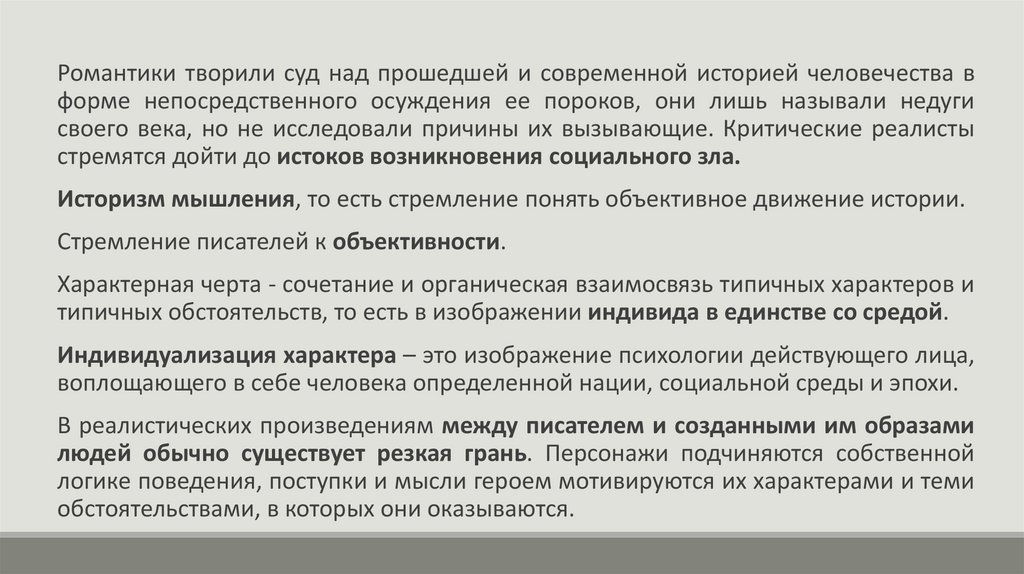 Романтики творили суд над прошедшей и современной историей человечества в форме непосредственного осуждения ее пороков, они лишь называли недуги своего века, но не исследовали причины их вызывающие. Критические реалисты стремятся дойти до истоков возникновения социального зла.

Историзм мышления, то есть стремление понять объективное движение истории.

Стремление писателей к объективности.

Характерная черта - сочетание и органическая взаимосвязь типичных характеров и типичных обстоятельств, то есть в изображении индивида в единстве со средой.

Индивидуализация характера – это изображение психологии действующего лица, воплощающего в себе человека определенной нации, социальной среды и эпохи.

В реалистических произведениям между писателем и созданными им образами людей обычно существует резкая грань. Персонажи подчиняются собственной логике поведения, поступки и мысли героем мотивируются их характерами и теми обстоятельствами, в которых они оказываются.